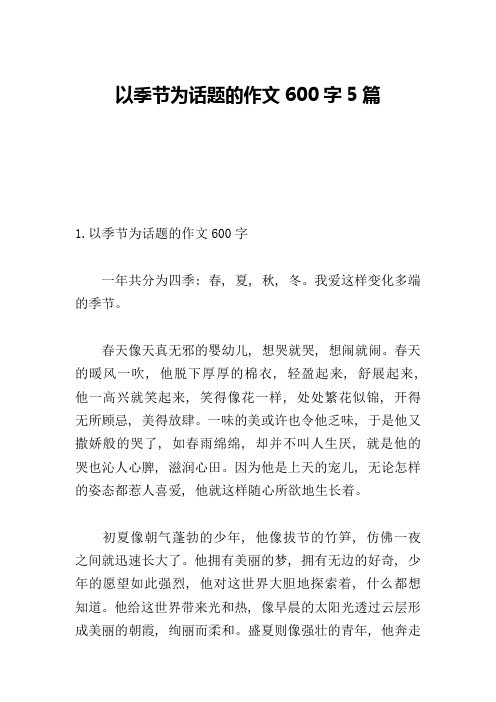 以季节为话题的作文 600 字 5 篇

1. 以季节为话题的作文 600 字

一年共分为四季：春，夏，秋，冬。我爱这样变化多端的季节。

春天像天真无邪的婴幼儿，想哭就哭，想闹就闹。春天的暖风一吹，他脱下厚厚的棉衣，轻盈起来，舒展起来，他一高兴就笑起来，笑得像花一样，处处繁花似锦，开得无所顾忌，美得放肆。一味的美或许也令他乏味，于是他又撒娇般的哭了，如春雨绵绵，却并不叫人生厌，就是他的哭也沁人心脾，滋润心田。因为他是上天的宠儿，无论怎样的姿态都惹人喜爱，他就这样随心所欲地生长着。

初夏像朝气蓬勃的少年，他像拔节的竹笋，仿佛一夜之间就迅速长大了。他拥有美丽的梦，拥有无边的好奇，少年的愿望如此强烈，他对这世界大胆地探索着，什么都想知道。他给这世界带来光和热，像早晨的太阳光透过云层形成美丽的朝霞，绚丽而柔和。盛夏则像强壮的青年，他奔走